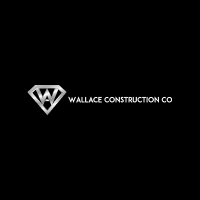 W
WALLACE CONSTRUCTION CO